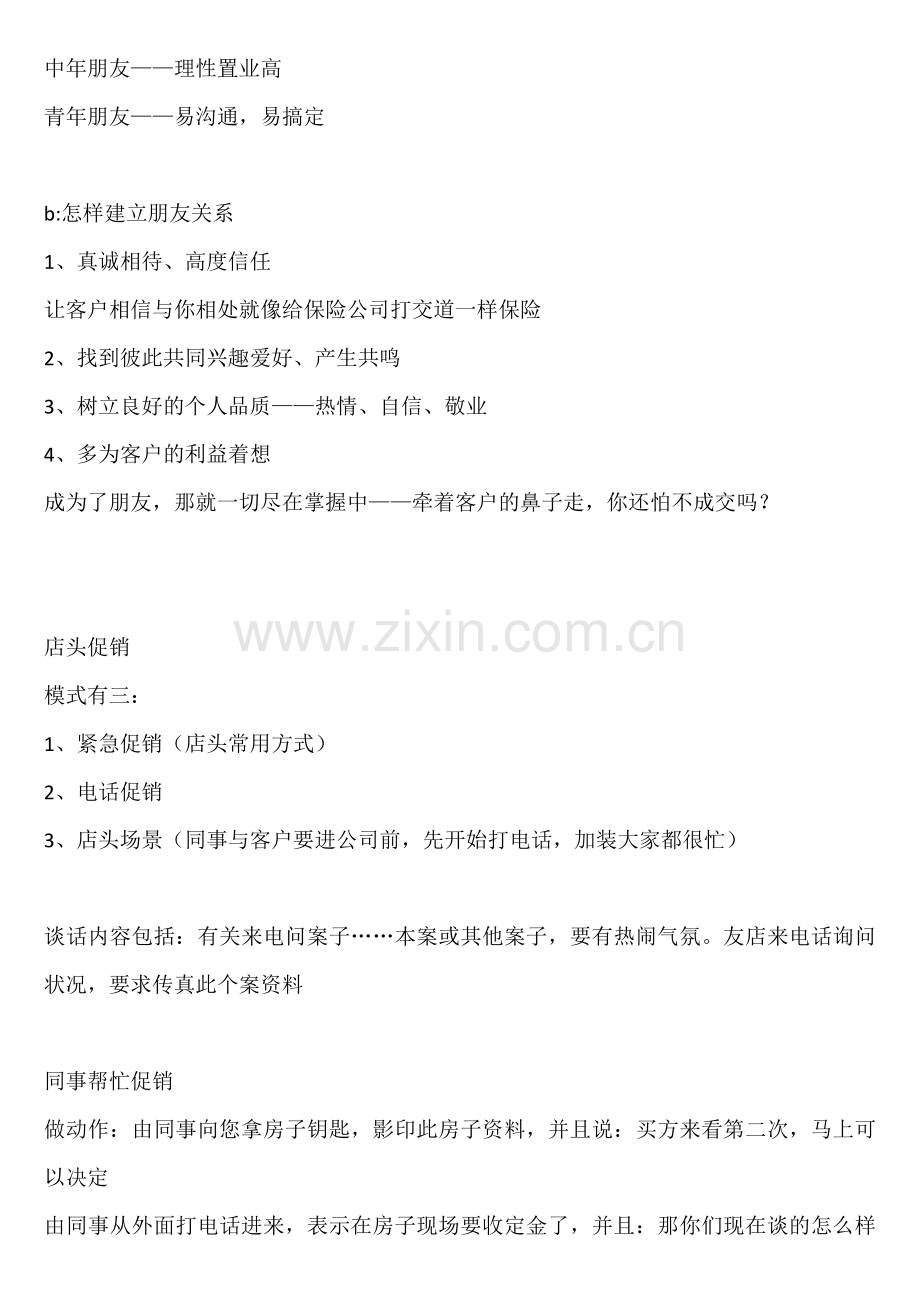 中年朋友——理性置业高

青年朋友——易沟通，易搞定

b:怎样建立朋友关系

1、真诚相待、高度信任

让客户相信与你相处就像给保险公司打交道一样保险

2、找到彼此共同兴趣爱好、产生共鸣

3、树立良好的个人品质——热情、自信、敬业

4、多为客户的利益着想

成为了朋友，那就一切尽在掌握中——牵着客户的鼻子走，你还怕不成交吗？

店头促销

模式有三：

1、紧急促销（店头常用方式）

2、电话促销

3、店头场景（同事与客户要进公司前，先开始打电话，加装大家都很忙）

谈话内容包括：有关来电问案子……本案或其他案子，要有热闹气氛。友店来电话询问状况，要求传真此个案资料

同事帮忙促销

做动作：由同事向您拿房子钥匙，影印此房子资料，并且说：买方来看第二次，马上可以决定

由同事从外面打电话进来，表示在房子现场要收定金了，并且：那你们现在谈的怎么样

www.zixin.com.cn